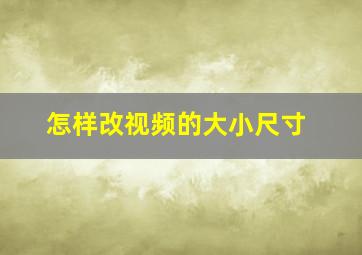 怎样改视频的大小尺寸